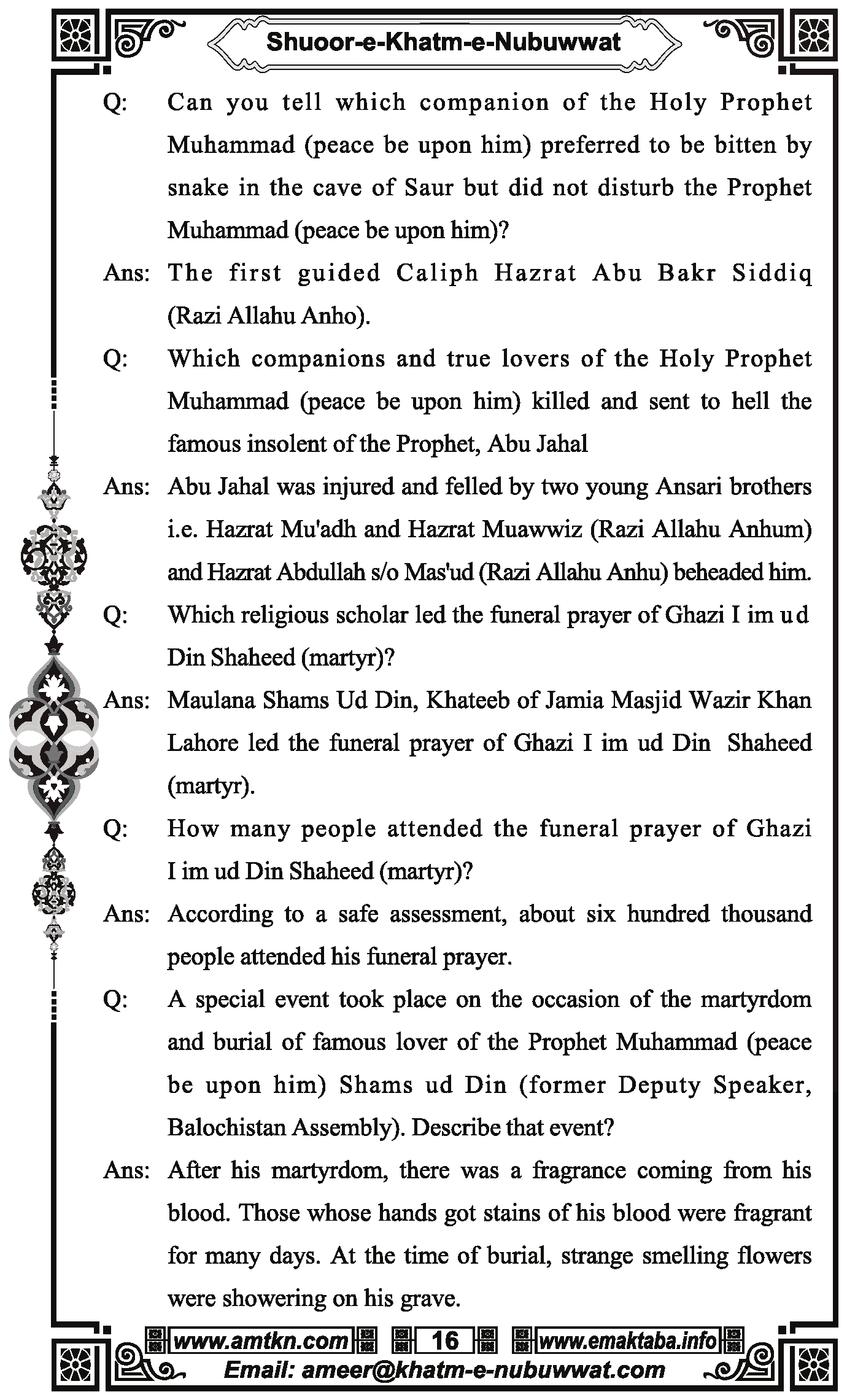 Shuoor-e-Khatm-e-Nubuwwat

Q: Can you tell which companion of the Holy Prophet Muhammad (peace be upon him) preferred to be bitten by snake in the cave of Saur but did not disturb the Prophet Muhammad (peace be upon him)?

Ans: The first guided Caliph Hazrat Abu Bakr Siddiq (Razi Allahu Anho).

Q: Which companions and true lovers of the Holy Prophet Muhammad (peace be upon him) killed and sent to hell the famous insolent of the Prophet, Abu Jahal

Ans: Abu Jahal was injured and felled by two young Ansari brothers i.e. Hazrat Mu'adh and Hazrat Muawwiz (Razi Allahu Anhum) and Hazrat Abdullah s/o Mas'ud (Razi Allahu Anhu) beheaded him.

Q: Which religious scholar led the funeral prayer of Ghazi I im ud Din Shaheed (martyr)?

Ans: Maulana Shams Ud Din, Khateeb of Jamia Masjid Wazir Khan Lahore led the funeral prayer of Ghazi I im ud Din Shaheed (martyr).

Q: How many people attended the funeral prayer of Ghazi I im ud Din Shaheed (martyr)?

Ans: According to a safe assessment, about six hundred thousand people attended his funeral prayer.

Q: A special event took place on the occasion of the martyrdom and burial of famous lover of the Prophet Muhammad (peace be upon him) Shams ud Din (former Deputy Speaker, Balochistan Assembly). Describe that event?

Ans: After his martyrdom, there was a fragrance coming from his blood. Those whose hands got stains of his blood were fragrant for many days. At the time of burial, strange smelling flowers were showering on his grave.

www.amtkn.com 16 www.emaktaba.info
Email: ameer@khatm-e-nubuwwat.com